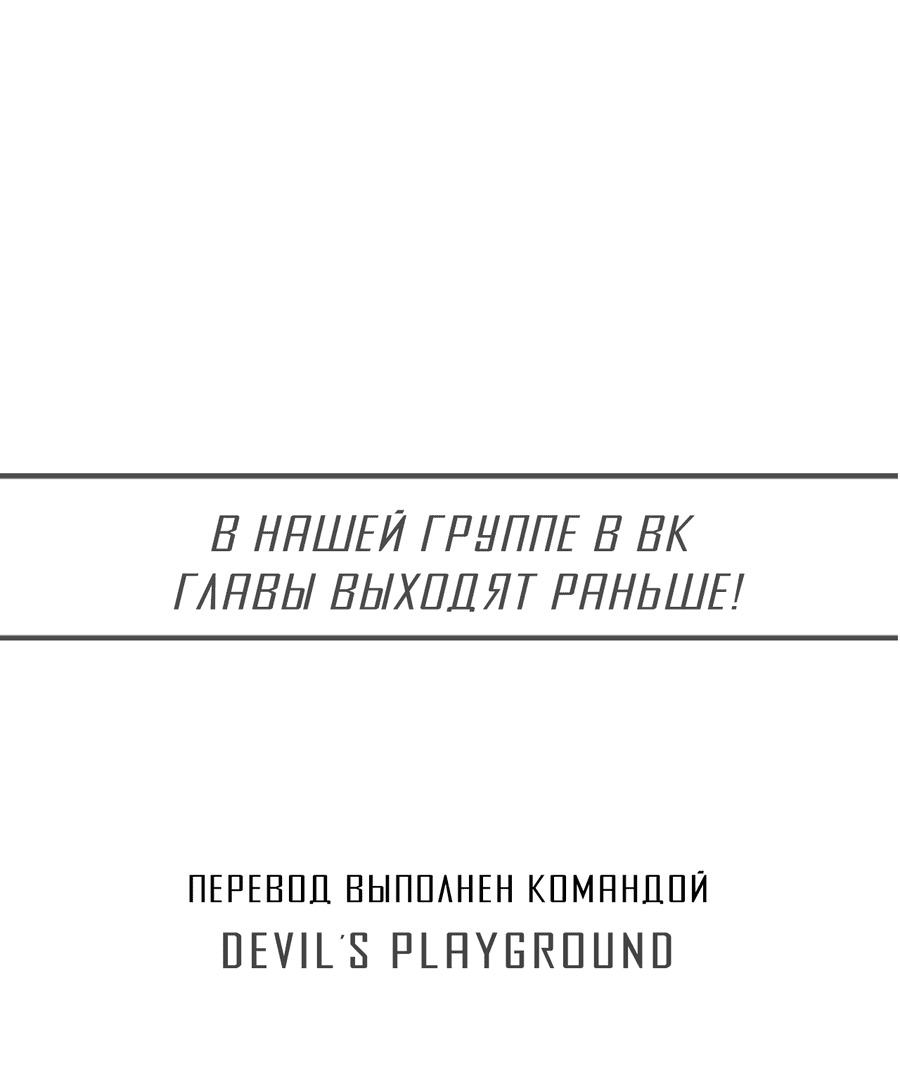 В НАШЕЙ ГРУППЕ В ВК
ГЛАВЫ ВЫХОДЯТ РАНЬШЕ!

ПЕРЕВОД ВЫПОЛНЕН КОМАНДОЙ
DEVIL'S PLAYGROUND